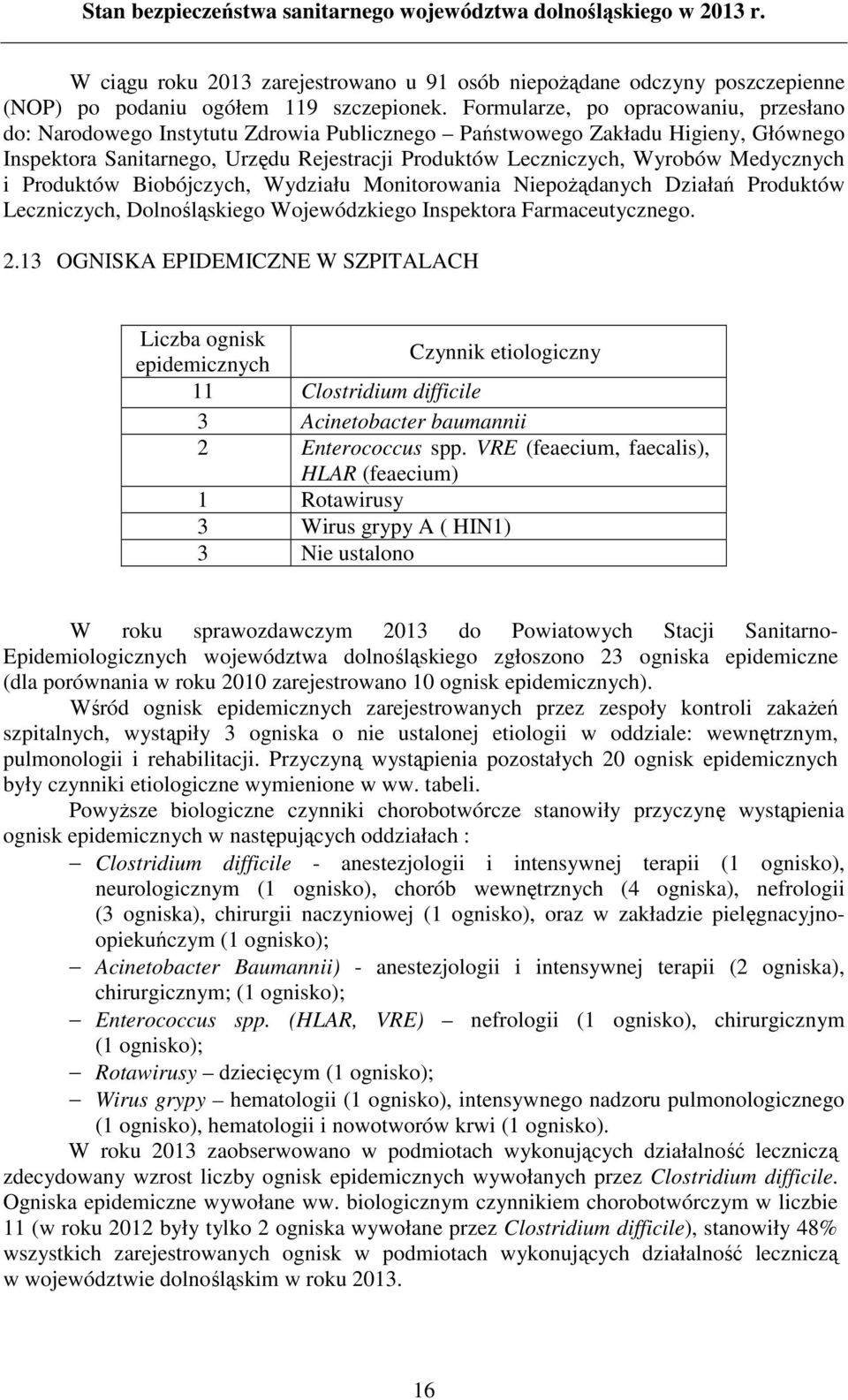 Stan bezpieczeństwa sanitarnego województwa dolnośląskiego w 2013 r.

W ciągu roku 2013 zarejestrowano u 91 osób niepożądane odczyny poszczepienne (NOP) po podaniu ogółem 119 szczepionek. Formularze, po opracowaniu, przesłano do: Narodowego Instytutu Zdrowia Publicznego – Państwowego Zakładu Higieny, Głównego Inspektora Sanitarnego, Urzędu Rejestracji Produktów Leczniczych, Wyrobów Medycznych i Produktów Biobójczych, Wydziału Monitorowania Niepożądanych Działań Produktów Leczniczych, Dolnośląskiego Wojewódzkiego Inspektora Farmaceutycznego.

2.13 OGNISKA EPIDEMICZNE W SZPITALACH

| Liczba ognisk epidemicznych | Czynnik etiologiczny |
|---|---|
| 11 | Clostridium difficile |
| 3 | Acinetobacter baumannii |
| 2 | Enterococcus spp. VRE (feaecium, faecalis), HLAR (feaecium) |
| 1 | Rotawirusy |
| 3 | Wirus grypy A ( HIN1) |
| 3 | Nie ustalono |

W roku sprawozdawczym 2013 do Powiatowych Stacji Sanitarno-Epidemiologicznych województwa dolnośląskiego zgłoszono 23 ogniska epidemiczne (dla porównania w roku 2010 zarejestrowano 10 ognisk epidemicznych).

Wśród ognisk epidemicznych zarejestrowanych przez zespoły kontroli zakażeń szpitalnych, wystąpiły 3 ogniska o nie ustalonej etiologii w oddziale: wewnętrznym, pulmonologii i rehabilitacji. Przyczyną wystąpienia pozostałych 20 ognisk epidemicznych były czynniki etiologiczne wymienione w ww. tabeli.

Powyższe biologiczne czynniki chorobotwórcze stanowiły przyczynę wystąpienia ognisk epidemicznych w następujących oddziałach :

– Clostridium difficile - anestezjologii i intensywnej terapii (1 ognisko), neurologicznym (1 ognisko), chorób wewnętrznych (4 ogniska), nefrologii (3 ogniska), chirurgii naczyniowej (1 ognisko), oraz w zakładzie pielęgnacyjno-opiekuńczym (1 ognisko);
– Acinetobacter Baumannii) - anestezjologii i intensywnej terapii (2 ogniska), chirurgicznym; (1 ognisko);
– Enterococcus spp. (HLAR, VRE) – nefrologii (1 ognisko), chirurgicznym (1 ognisko);
– Rotawirusy – dziecięcym (1 ognisko);
– Wirus grypy – hematologii (1 ognisko), intensywnego nadzoru pulmonologicznego (1 ognisko), hematologii i nowotworów krwi (1 ognisko).

W roku 2013 zaobserwowano w podmiotach wykonujących działalność leczniczą zdecydowany wzrost liczby ognisk epidemicznych wywołanych przez Clostridium difficile. Ogniska epidemiczne wywołane ww. biologicznym czynnikiem chorobotwórczym w liczbie 11 (w roku 2012 były tylko 2 ogniska wywołane przez Clostridium difficile), stanowiły 48% wszystkich zarejestrowanych ognisk w podmiotach wykonujących działalność leczniczą w województwie dolnośląskim w roku 2013.

16